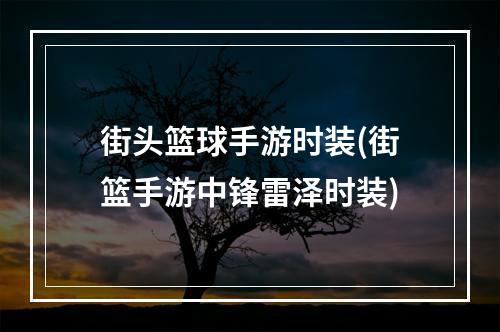 街头篮球手游时装(街篮手游中锋雷泽时装)